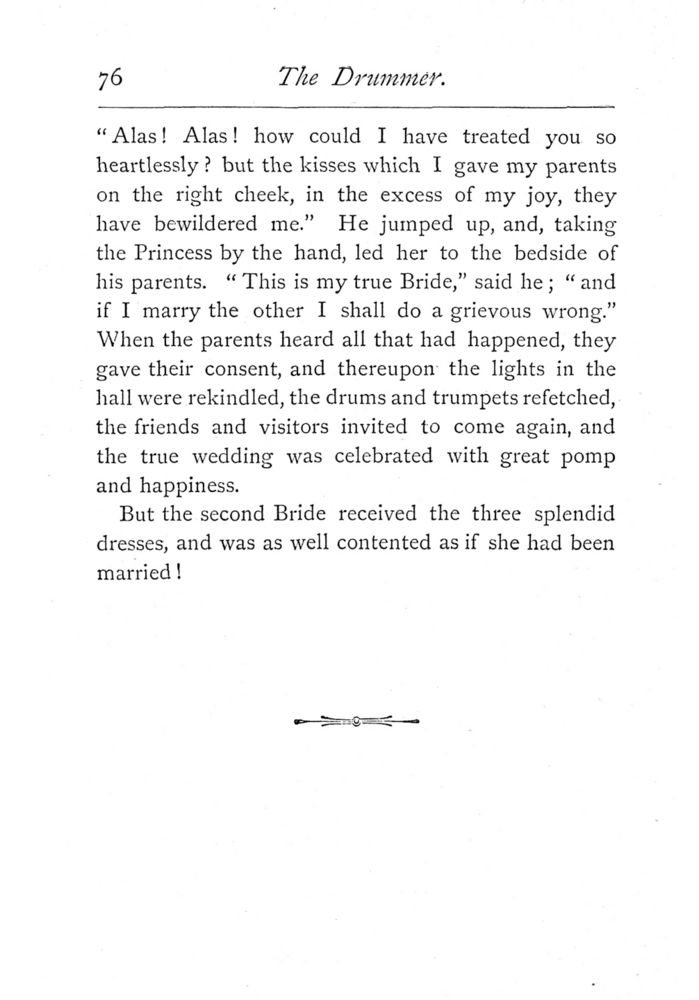 76 The Drummer.

"Alas! Alas! how could I have treated you so heartlessly? but the kisses which I gave my parents on the right cheek, in the excess of my joy, they have bewildered me." He jumped up, and, taking the Princess by the hand, led her to the bedside of his parents. "This is my true Bride," said he; "and if I marry the other I shall do a grievous wrong." When the parents heard all that had happened, they gave their consent, and thereupon the lights in the hall were rekindled, the drums and trumpets refetched, the friends and visitors invited to come again, and the true wedding was celebrated with great pomp and happiness.

But the second Bride received the three splendid dresses, and was as well contented as if she had been married!